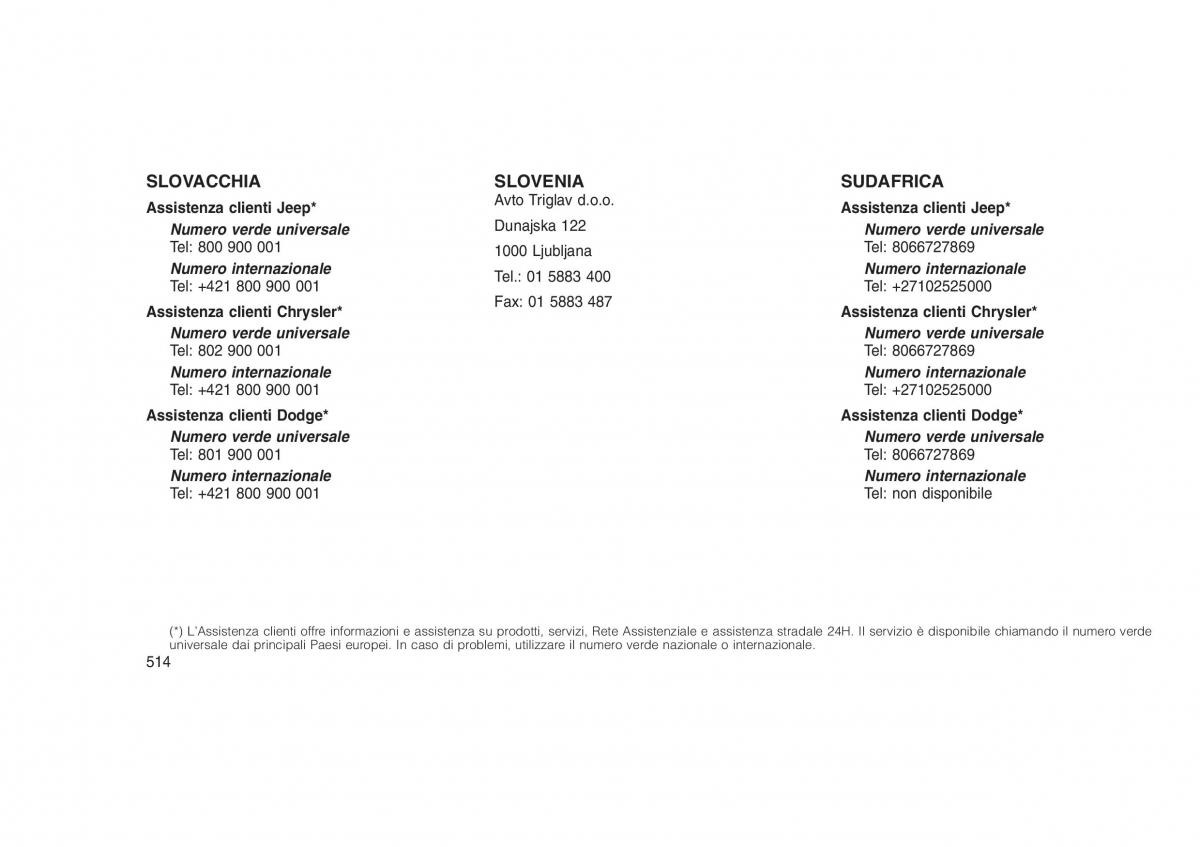 SLOVACCHIA

Assistenza clienti Jeep*

Numero verde universale
Tel: 800 900 001

Numero internazionale
Tel: +421 800 900 001

Assistenza clienti Chrysler*

Numero verde universale
Tel: 802 900 001

Numero internazionale
Tel: +421 800 900 001

Assistenza clienti Dodge*

Numero verde universale
Tel: 801 900 001

Numero internazionale
Tel: +421 800 900 001

SLOVENIA

Avto Triglav d.o.o.

Dunajska 122

1000 Ljubljana

Tel.: 01 5883 400

Fax: 01 5883 487

SUDAFRICA

Assistenza clienti Jeep*

Numero verde universale
Tel: 8066727869

Numero internazionale
Tel: +27102525000

Assistenza clienti Chrysler*

Numero verde universale
Tel: 8066727869

Numero internazionale
Tel: +27102525000

Assistenza clienti Dodge*

Numero verde universale
Tel: 8066727869

Numero internazionale
Tel: non disponibile

(*) L'Assistenza clienti offre informazioni e assistenza su prodotti, servizi, Rete Assistenziale e assistenza stradale 24H. Il servizio è disponibile chiamando il numero verde universale dai principali Paesi europei. In caso di problemi, utilizzare il numero verde nazionale o internazionale.

514